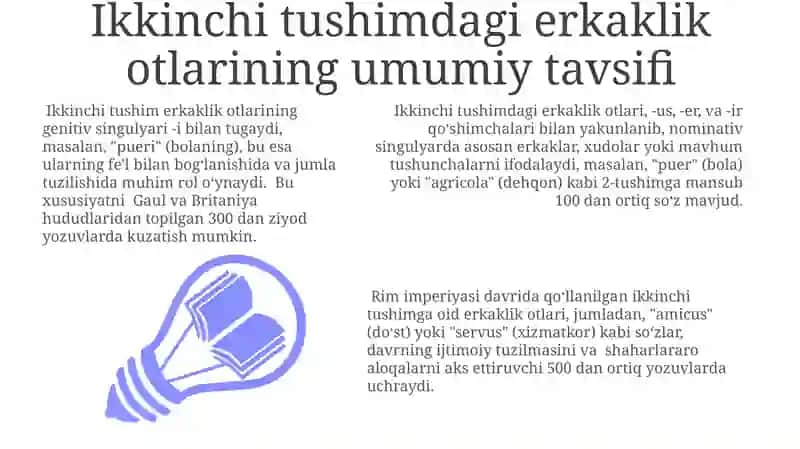 Ikkinchi tushimdagi erkaklik otlarining umumiy tavsifi

Ikkinchi tushim erkaklik otlarining genitiv singulyari -i bilan tugaydi, masalan, "pueri" (bolaning), bu esa ularning fe'l bilan bog'lanishida va jumla tuzilishida muhim rol o'ynaydi. Bu xususiyatni Gaul va Britaniya hududlaridan topilgan 300 dan ziyod yozuvlarda kuzatish mumkin.

Ikkinchi tushimdagi erkaklik otlari, -us, -er, va -ir qo'shimchalari bilan yakunlanib, nominativ singulyarda asosan erkaklar, xudolar yoki mavhum tushunchalarni ifodalaydi, masalan, "puer" (bola) yoki "agricola" (dehqon) kabi 2-tushimga mansub 100 dan ortiq so'z mavjud.

Rim imperiyasi davrida qo'llanilgan ikkinchi tushimga oid erkaklik otlari, jumladan, "amicus" (do'st) yoki "servus" (xizmatkor) kabi so'zlar, davrning ijtimoiy tuzilmasini va shaharlararo aloqalarni aks ettiruvchi 500 dan ortiq yozuvlarda uchraydi.